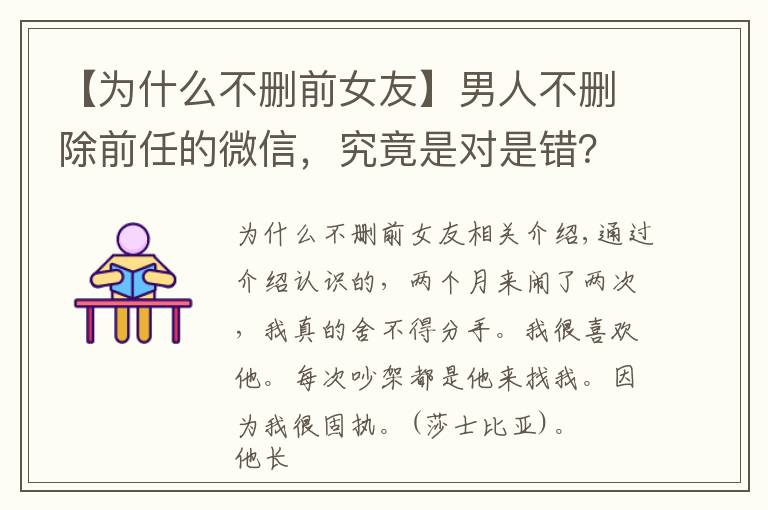 【为什么不删前女友】男人不删除前任的微信，究竟是对是错？

为什么不删前女友相关介绍，通过介绍认识的，两个月来闹了两次，我真的舍不得分手。我很喜欢他。每次吵架都是他来找我。因为我很固执。（莎士比亚）。
他长